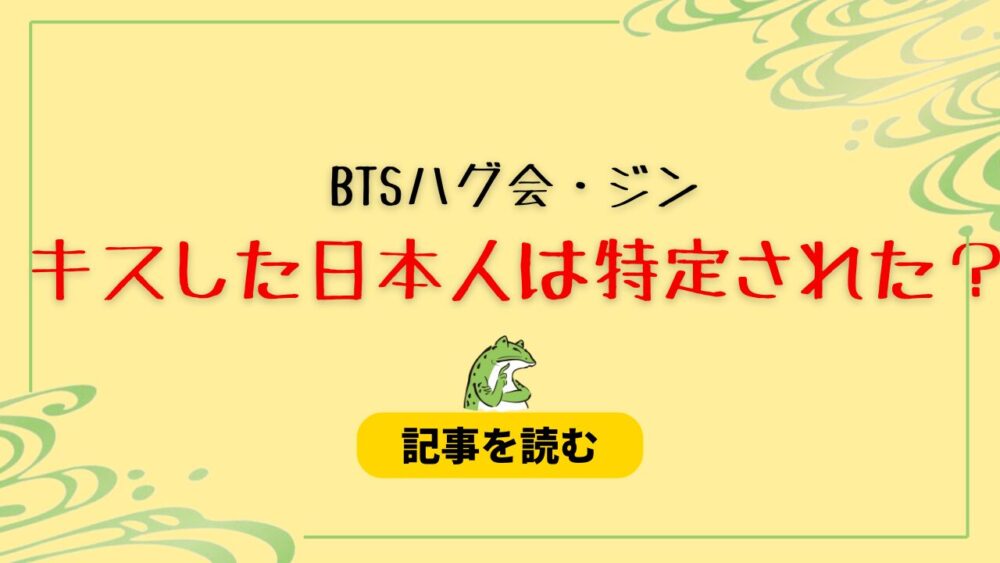 BTSハグ会・ジン
キスした日本人は特定された？

記事を読む